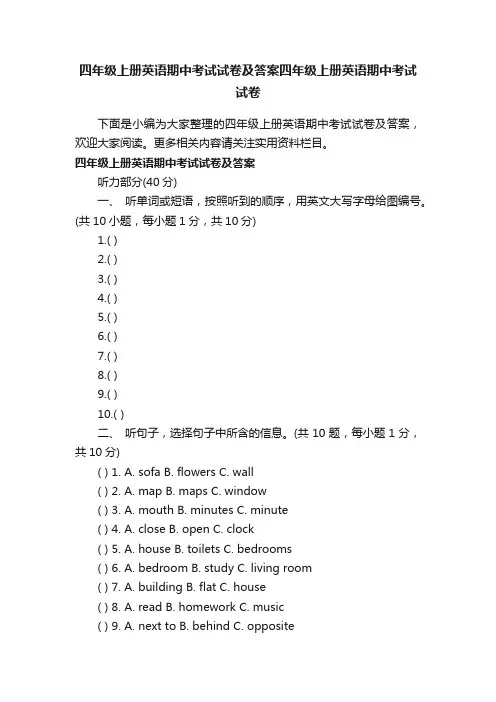 四年级上册英语期中考试试卷及答案四年级上册英语期中考试试卷

下面是小编为大家整理的四年级上册英语期中考试试卷及答案，欢迎大家阅读。更多相关内容请关注实用资料栏目。

四年级上册英语期中考试试卷及答案

听力部分(40 分)

一、 听单词或短语，按照听到的顺序，用英文大写字母给图编号。(共 10 小题，每小题 1 分，共 10 分)

1.( )

2.( )

3.( )

4.( )

5.( )

6.( )

7.( )

8.( )

9.( )

10.( )

二、 听句子，选择句子中所含的信息。(共 10 题，每小题 1 分，共 10 分)

( ) 1. A. sofa B. flowers C. wall

( ) 2. A. map B. maps C. window

( ) 3. A. mouth B. minutes C. minute

( ) 4. A. close B. open C. clock

( ) 5. A. house B. toilets C. bedrooms

( ) 6. A. bedroom B. study C. living room

( ) 7. A. building B. flat C. house

( ) 8. A. read B. homework C. music

( ) 9. A. next to B. behind C. opposite